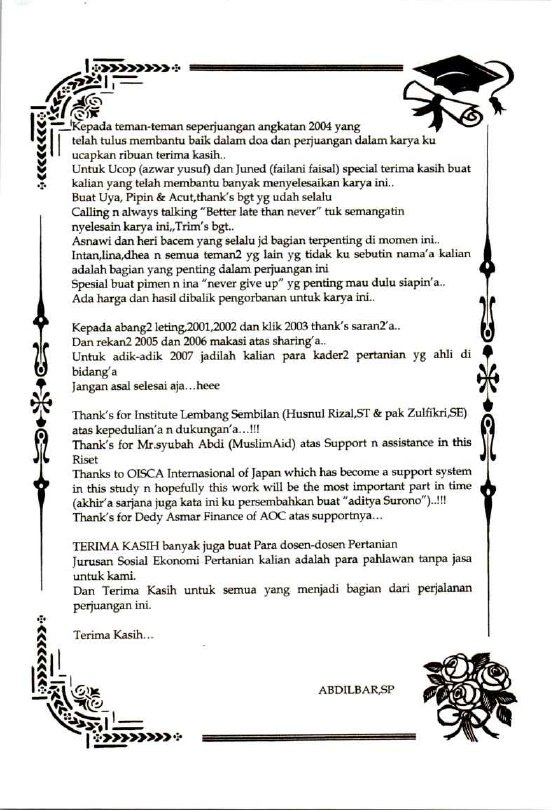 Kepada teman-teman seperjuangan angkatan 2004 yang telah tulus membantu baik dalam doa dan perjuangan dalam karya ku ucapkan ribuan terima kasih..

Untuk Ucop (azwar yusuf) dan Juned (failani faisal) special terima kasih buat kalian yang telah membantu banyak menyelesaikan karya ini..

Buat Uya, Pipin & Acut,thank's bgt yg udah selalu Calling n always talking "Better late than never" tuk semangatin nyelesain karya ini,,Trim's bgt..

Asnawi dan heri bacem yang selalu jd bagian terpenting di momen ini..

Intan,lina,dhea n semua teman2 yg lain yg tidak ku sebutin nama'a kalian adalah bagian yang penting dalam perjuangan ini

Spesial buat pimen n ina "never give up" yg penting mau dulu siapin'a..

Ada harga dan hasil dibalik pengorbanan untuk karya ini..

Kepada abang2 leting,2001,2002 dan klik 2003 thank's saran2'a..

Dan rekan2 2005 dan 2006 makasi atas sharing'a..

Untuk adik-adik 2007 jadilah kalian para kader2 pertanian yg ahli di bidang'a

Jangan asal selesai aja...heee

Thank's for Institute Lembang Sembilan (Husnul Rizal,ST & pak Zulfikri,SE) atas kepedulian'a n dukungan'a...!!!

Thank's for Mr.syubah Abdi (MuslimAid) atas Support n assistance in this Riset

Thanks to OISCA Internasional of Japan which has become a support system in this study n hopefully this work will be the most important part in time (akhir'a sarjana juga kata ini ku persembahkan buat "aditya Surono")..!!!

Thank's for Dedy Asmar Finance of AOC atas supportnya...

TERIMA KASIH banyak juga buat Para dosen-dosen Pertanian Jurusan Sosial Ekonomi Pertanian kalian adalah para pahlawan tanpa jasa untuk kami.

Dan Terima Kasih untuk semua yang menjadi bagian dari perjalanan perjuangan ini.

Terima Kasih...

ABDILBAR,SP